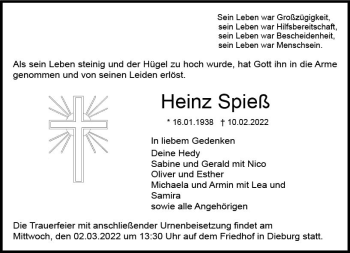 Sein Leben war Großzügigkeit,
sein Leben war Hilfsbereitschaft,
sein Leben war Bescheidenheit,
sein Leben war Menschsein.

Als sein Leben steinig und der Hügel zu hoch wurde, hat Gott ihn in die Arme genommen und von seinen Leiden erlöst.

Heinz Spieß

* 16.01.1938 † 10.02.2022

In liebem Gedenken
Deine Hedy
Sabine und Gerald mit Nico
Oliver und Esther
Michaela und Armin mit Lea und Samira
sowie alle Angehörigen

Die Trauerfeier mit anschließender Urnenbeisetzung findet am Mittwoch, den 02.03.2022 um 13:30 Uhr auf dem Friedhof in Dieburg statt.